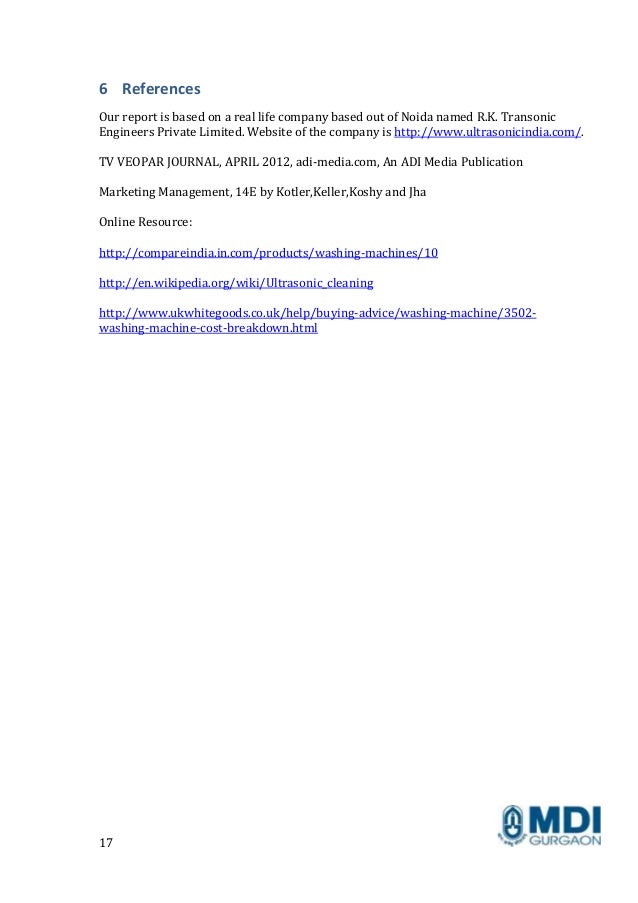 6 References

Our report is based on a real life company based out of Noida named R.K. Transonic Engineers Private Limited. Website of the company is http://www.ultrasonicindia.com/.

TV VEOPAR JOURNAL, APRIL 2012, adi-media.com, An ADI Media Publication

Marketing Management, 14E by Kotler,Keller,Koshy and Jha

Online Resource:

http://compareindia.in.com/products/washing-machines/10

http://en.wikipedia.org/wiki/Ultrasonic_cleaning

http://www.ukwhitegoods.co.uk/help/buying-advice/washing-machine/3502-washing-machine-cost-breakdown.html

17

MDI
GURGAON